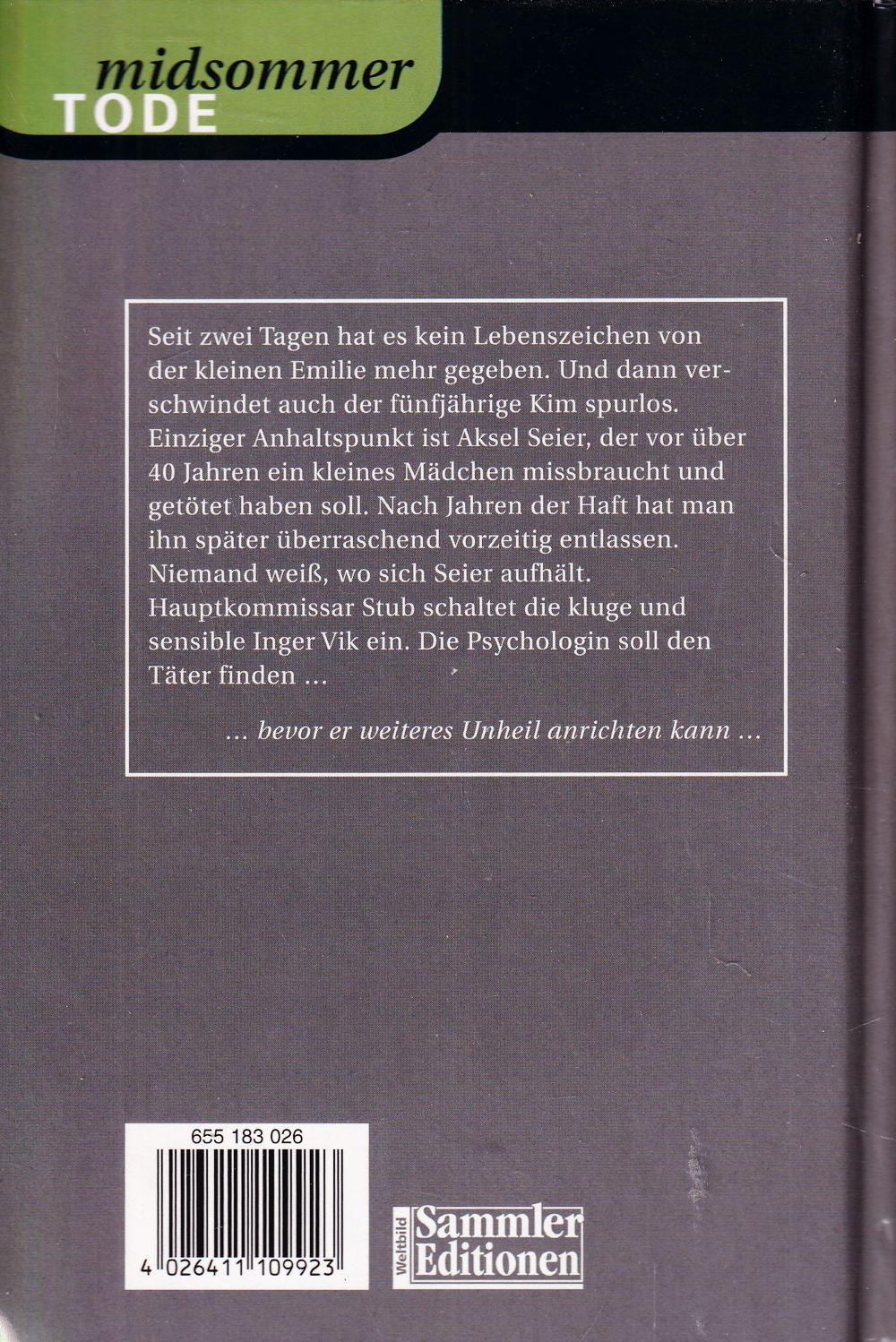 midsommer
TODE

Seit zwei Tagen hat es kein Lebenszeichen von der kleinen Emilie mehr gegeben. Und dann verschwindet auch der fünfjährige Kim spurlos. Einziger Anhaltspunkt ist Aksel Seier, der vor über 40 Jahren ein kleines Mädchen missbraucht und getötet haben soll. Nach Jahren der Haft hat man ihn später überraschend vorzeitig entlassen. Niemand weiß, wo sich Seier aufhält. Hauptkommissar Stub schaltet die kluge und sensible Inger Vik ein. Die Psychologin soll den Täter finden …

… bevor er weiteres Unheil anrichten kann …

655 183 026

4 026411 109923

Weltbild
Sammler
Editionen